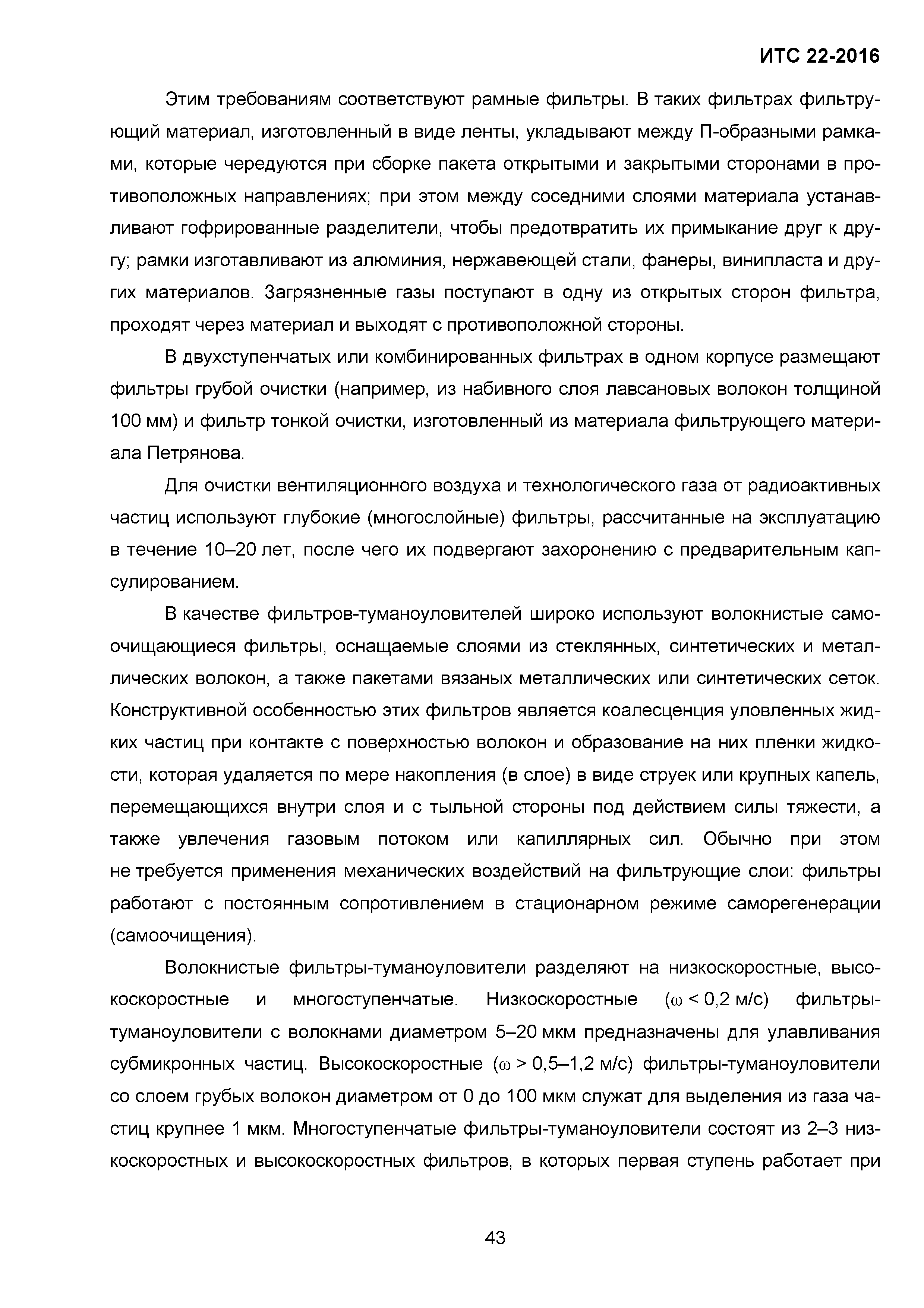 ИТС 22-2016

Этим требованиям соответствуют рамные фильтры. В таких фильтрах фильтрующий материал, изготовленный в виде ленты, укладывают между П-образными рамками, которые чередуются при сборке пакета открытыми и закрытыми сторонами в противоположных направлениях; при этом между соседними слоями материала устанавливают гофрированные разделители, чтобы предотвратить их примыкание друг к другу; рамки изготавливают из алюминия, нержавеющей стали, фанеры, винипласта и других материалов. Загрязненные газы поступают в одну из открытых сторон фильтра, проходят через материал и выходят с противоположной стороны.

В двухступенчатых или комбинированных фильтрах в одном корпусе размещают фильтры грубой очистки (например, из набивного слоя лавсановых волокон толщиной 100 мм) и фильтр тонкой очистки, изготовленный из материала фильтрующего материала Петрянова.

Для очистки вентиляционного воздуха и технологического газа от радиоактивных частиц используют глубокие (многослойные) фильтры, рассчитанные на эксплуатацию в течение 10–20 лет, после чего их подвергают захоронению с предварительным капсулированием.

В качестве фильтров-туманоуловителей широко используют волокнистые самоочищающиеся фильтры, оснащаемые слоями из стеклянных, синтетических и металлических волокон, а также пакетами вязаных металлических или синтетических сеток. Конструктивной особенностью этих фильтров является коалесценция уловленных жидких частиц при контакте с поверхностью волокон и образование на них пленки жидкости, которая удаляется по мере накопления (в слое) в виде струек или крупных капель, перемещающихся внутри слоя и с тыльной стороны под действием силы тяжести, а также увлечения газовым потоком или капиллярных сил. Обычно при этом не требуется применения механических воздействий на фильтрующие слои: фильтры работают с постоянным сопротивлением в стационарном режиме саморегенерации (самоочищения).

Волокнистые фильтры-туманоуловители разделяют на низкоскоростные, высокоскоростные и многоступенчатые. Низкоскоростные ($\omega$ < 0,2 м/с) фильтры-туманоуловители с волокнами диаметром 5–20 мкм предназначены для улавливания субмикронных частиц. Высокоскоростные ($\omega$ > 0,5–1,2 м/с) фильтры-туманоуловители со слоем грубых волокон диаметром от 0 до 100 мкм служат для выделения из газа частиц крупнее 1 мкм. Многоступенчатые фильтры-туманоуловители состоят из 2–3 низкоскоростных и высокоскоростных фильтров, в которых первая ступень работает при

43